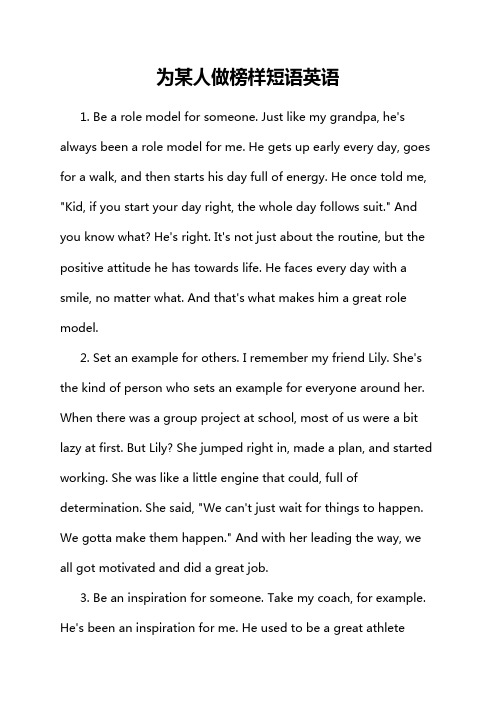 为某人做榜样短语英语

1. Be a role model for someone. Just like my grandpa, he's always been a role model for me. He gets up early every day, goes for a walk, and then starts his day full of energy. He once told me, "Kid, if you start your day right, the whole day follows suit." And you know what? He's right. It's not just about the routine, but the positive attitude he has towards life. He faces every day with a smile, no matter what. And that's what makes him a great role model.

2. Set an example for others. I remember my friend Lily. She's the kind of person who sets an example for everyone around her. When there was a group project at school, most of us were a bit lazy at first. But Lily? She jumped right in, made a plan, and started working. She was like a little engine that could, full of determination. She said, "We can't just wait for things to happen. We gotta make them happen." And with her leading the way, we all got motivated and did a great job.

3. Be an inspiration for someone. Take my coach, for example. He's been an inspiration for me. He used to be a great athlete